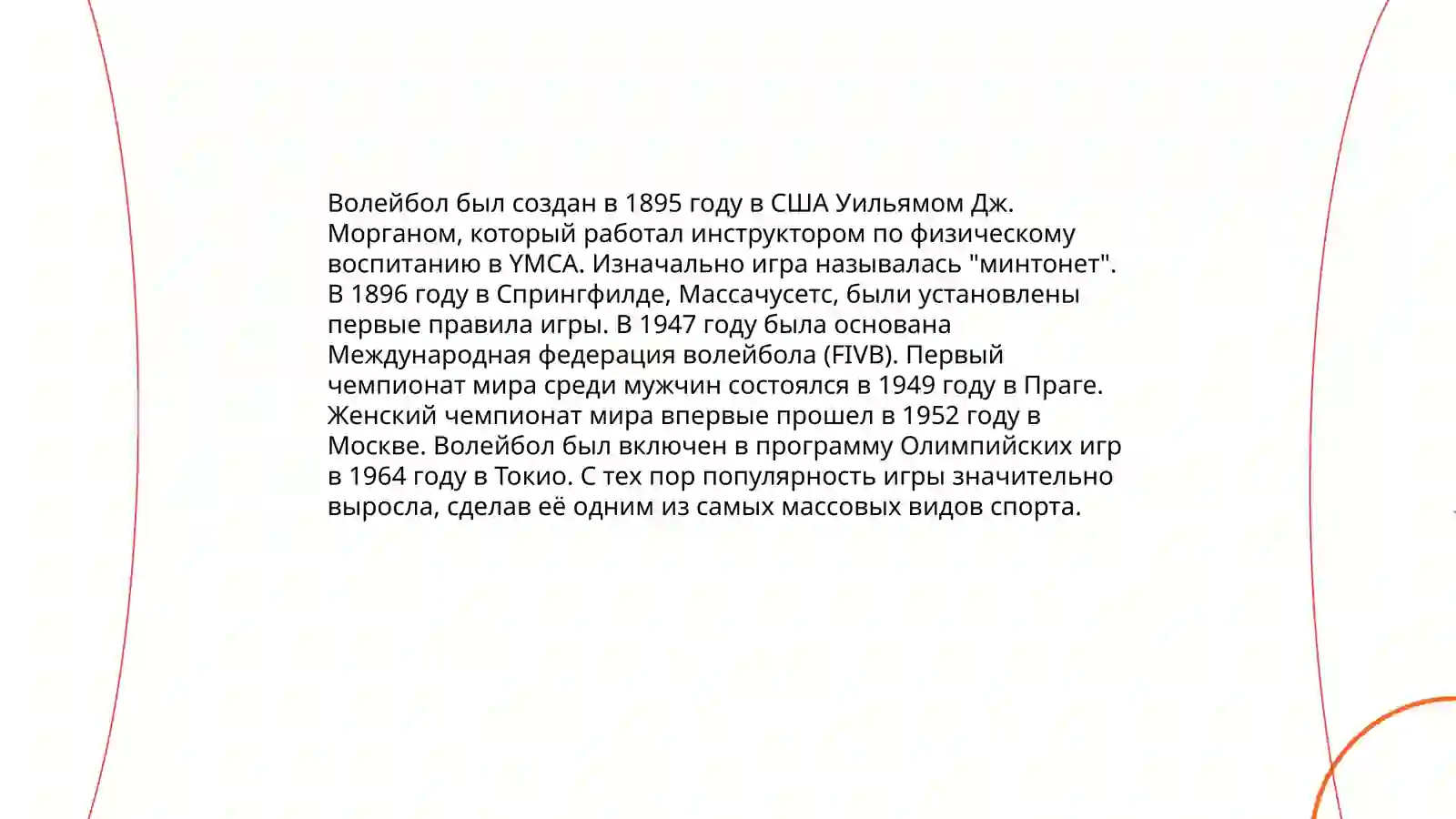 Волейбол был создан в 1895 году в США Уильямом Дж. Морганом, который работал инструктором по физическому воспитанию в YMCA. Изначально игра называлась "минтонет". В 1896 году в Спрингфилде, Массачусетс, были установлены первые правила игры. В 1947 году была основана Международная федерация волейбола (FIVB). Первый чемпионат мира среди мужчин состоялся в 1949 году в Праге. Женский чемпионат мира впервые прошел в 1952 году в Москве. Волейбол был включен в программу Олимпийских игр в 1964 году в Токио. С тех пор популярность игры значительно выросла, сделав её одним из самых массовых видов спорта.